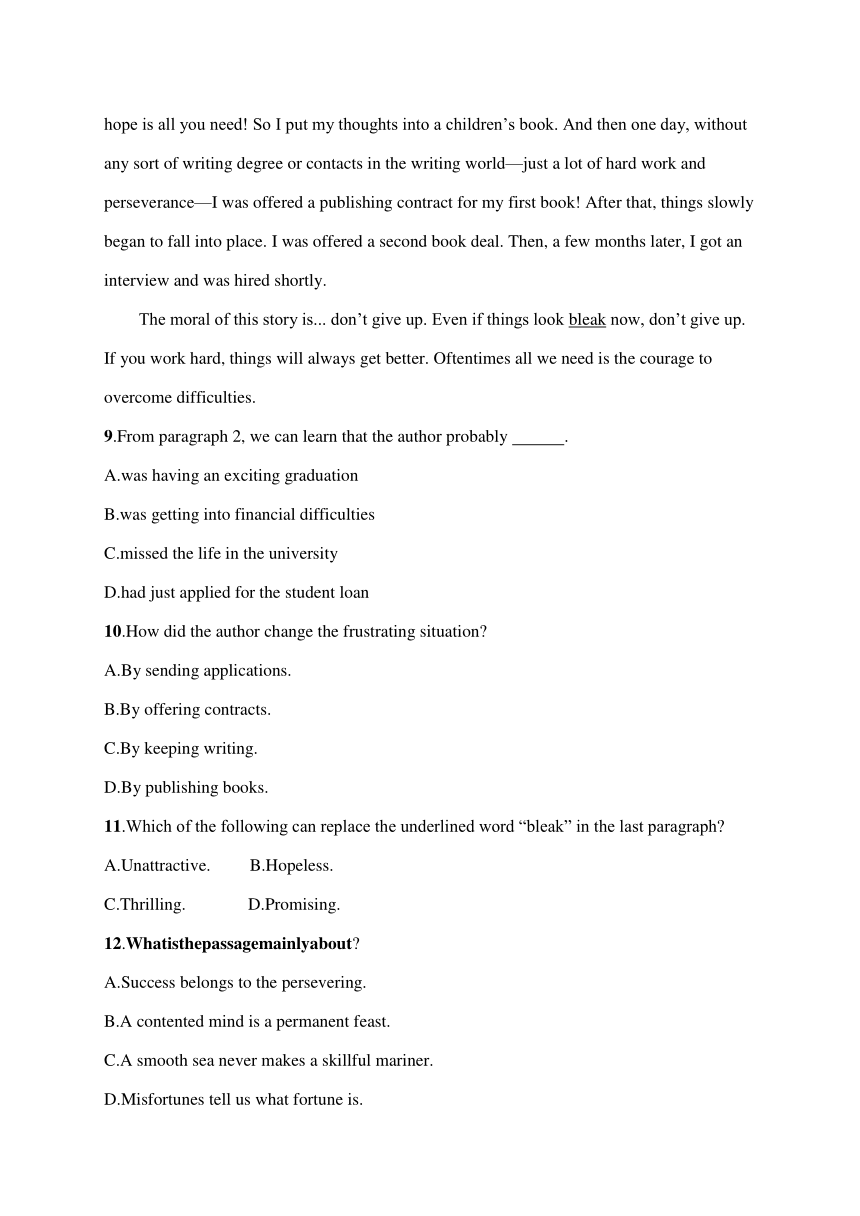 hope is all you need! So I put my thoughts into a children’s book. And then one day, without any sort of writing degree or contacts in the writing world—just a lot of hard work and perseverance—I was offered a publishing contract for my first book! After that, things slowly began to fall into place. I was offered a second book deal. Then, a few months later, I got an interview and was hired shortly.

The moral of this story is... don’t give up. Even if things look bleak now, don’t give up. If you work hard, things will always get better. Oftentimes all we need is the courage to overcome difficulties.

9.From paragraph 2, we can learn that the author probably ______.

A.was having an exciting graduation

B.was getting into financial difficulties

C.missed the life in the university

D.had just applied for the student loan

10.How did the author change the frustrating situation?

A.By sending applications.

B.By offering contracts.

C.By keeping writing.

D.By publishing books.

11.Which of the following can replace the underlined word “bleak” in the last paragraph?

A.Unattractive.　B.Hopeless.

C.Thrilling.　D.Promising.

12.Whatisthepassagemainlyabout?

A.Success belongs to the persevering.

B.A contented mind is a permanent feast.

C.A smooth sea never makes a skillful mariner.

D.Misfortunes tell us what fortune is.